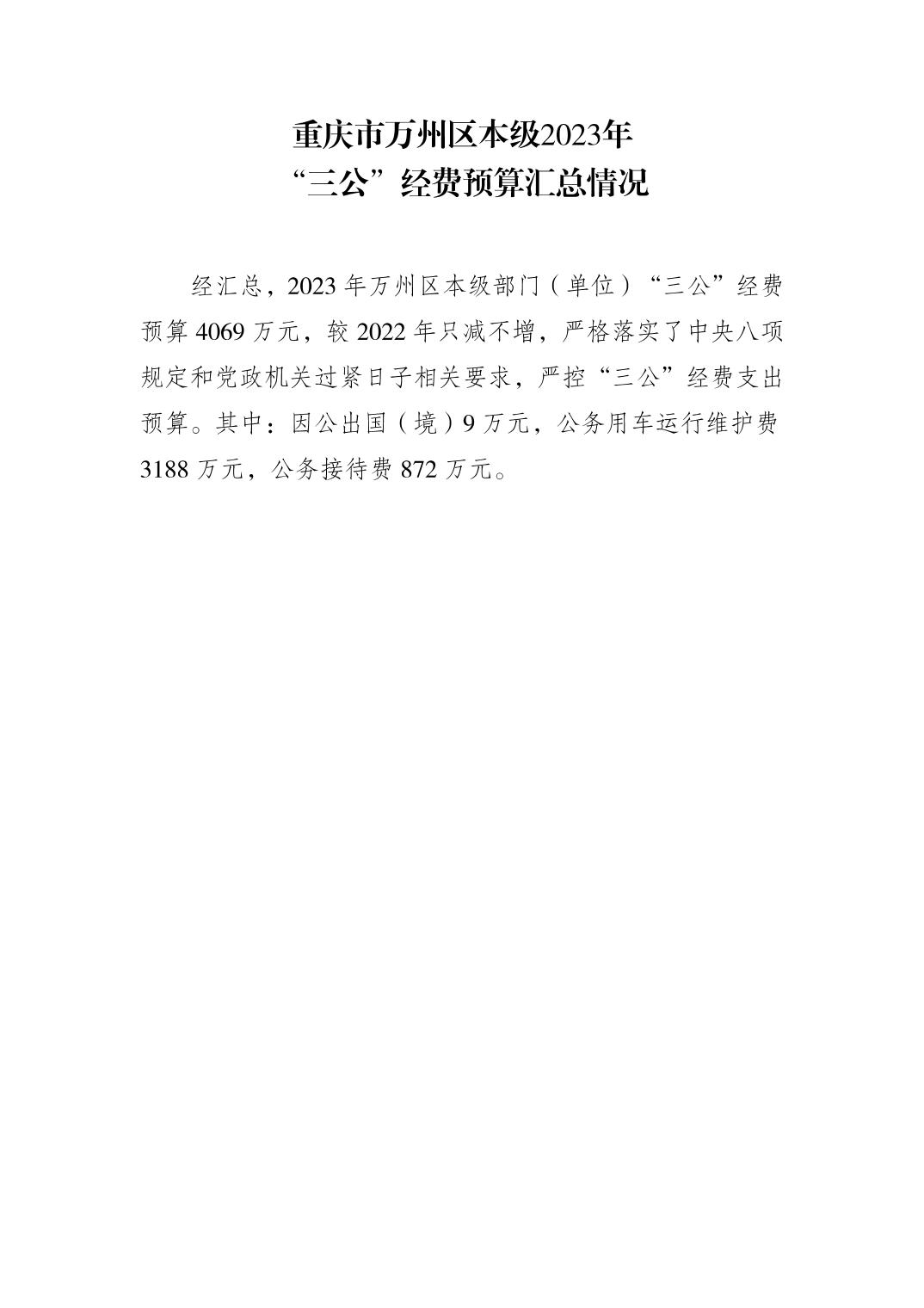 重庆市万州区本级2023年
“三公”经费预算汇总情况

经汇总，2023年万州区本级部门（单位）“三公”经费预算4069万元，较2022年只减不增，严格落实了中央八项规定和党政机关过紧日子相关要求，严控“三公”经费支出预算。其中：因公出国（境）9万元，公务用车运行维护费3188万元，公务接待费872万元。